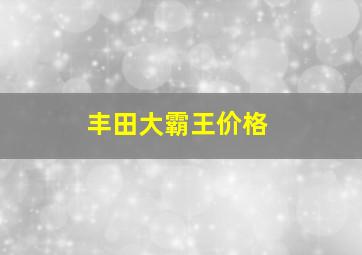 丰田大霸王价格